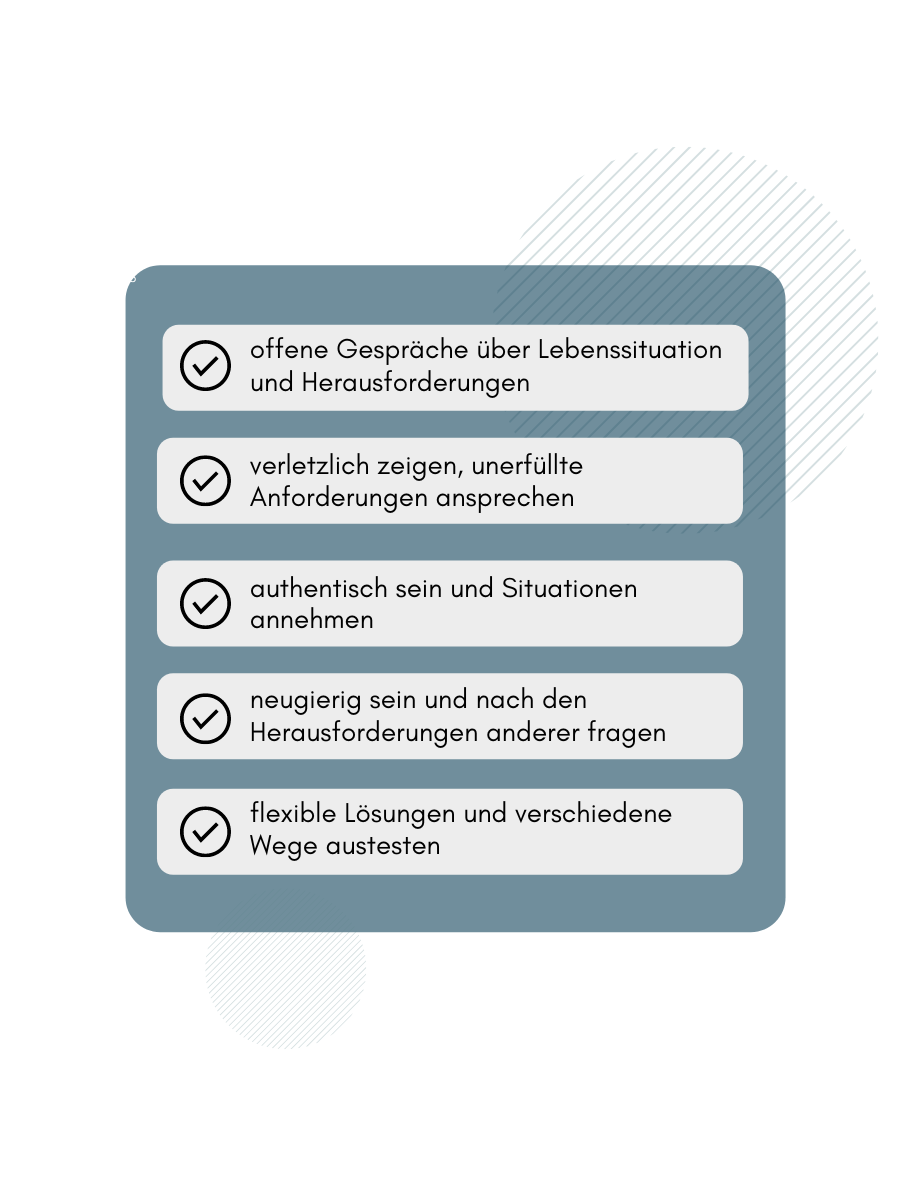 offene Gespräche über Lebenssituation und Herausforderungen

verletzlich zeigen, unerfüllte Anforderungen ansprechen

authentisch sein und Situationen annehmen

neugierig sein und nach den Herausforderungen anderer fragen

flexible Lösungen und verschiedene Wege austesten